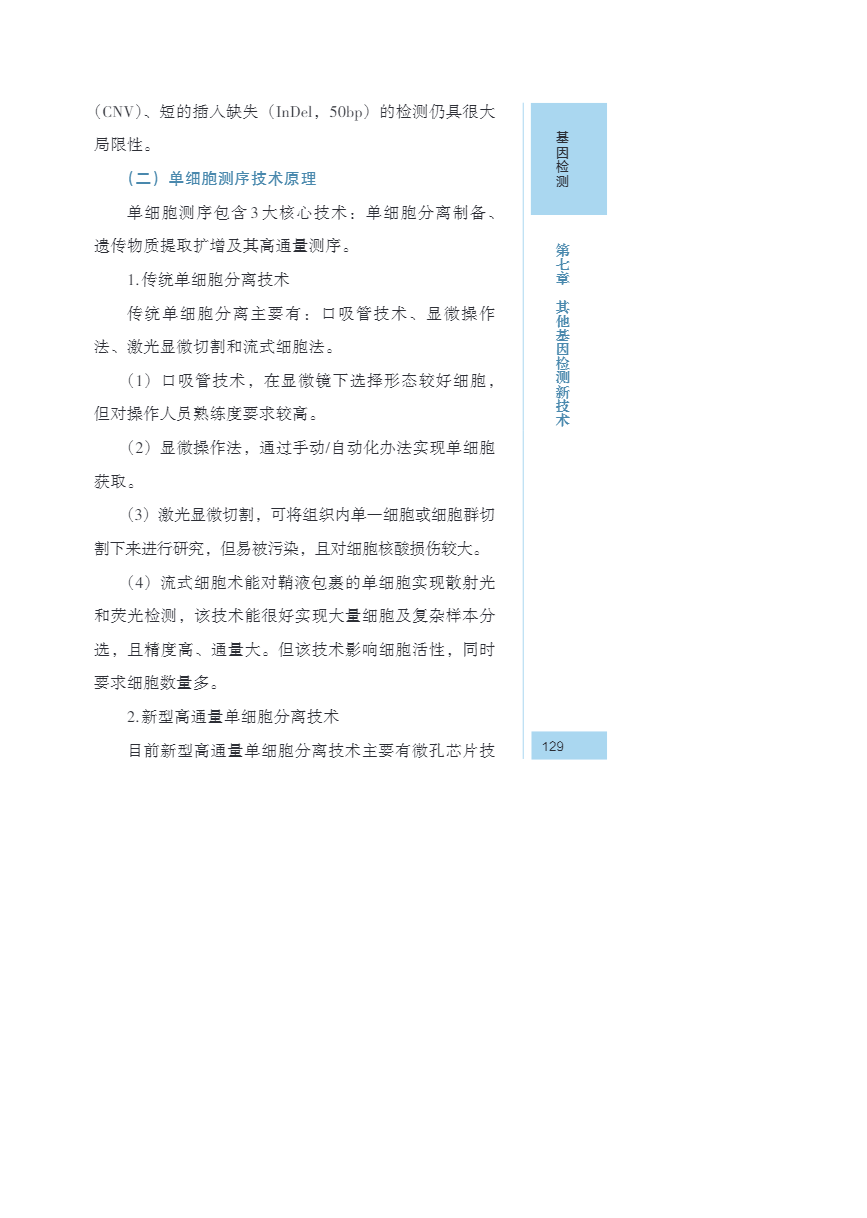 （CNV）、短的插入缺失（InDel，50bp）的检测仍具很大局限性。

（二）单细胞测序技术原理

单细胞测序包含3大核心技术：单细胞分离制备、遗传物质提取扩增及其高通量测序。

1.传统单细胞分离技术

传统单细胞分离主要有：口吸管技术、显微操作法、激光显微切割和流式细胞法。

（1）口吸管技术，在显微镜下选择形态较好细胞，但对操作人员熟练度要求较高。

（2）显微操作法，通过手动/自动化办法实现单细胞获取。

（3）激光显微切割，可将组织内单一细胞或细胞群切割下来进行研究，但易被污染，且对细胞核酸损伤较大。

（4）流式细胞术能对鞘液包裹的单细胞实现散射光和荧光检测，该技术能很好实现大量细胞及复杂样本分选，且精度高、通量大。但该技术影响细胞活性，同时要求细胞数量多。

2.新型高通量单细胞分离技术

目前新型高通量单细胞分离技术主要有微孔芯片技

基因检测

第七章 其他基因检测新技术

129